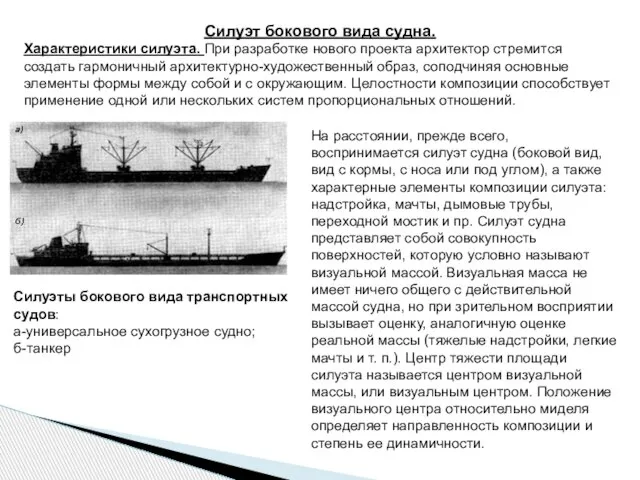 Силуэт бокового вида судна.

Характеристики силуэта. При разработке нового проекта архитектор стремится создать гармоничный архитектурно-художественный образ, соподчиняя основные элементы формы между собой и с окружающим. Целостности композиции способствует применение одной или нескольких систем пропорциональных отношений.

а)

б)

Силуэты бокового вида транспортных судов:
а-универсальное сухогрузное судно;
б-танкер

На расстоянии, прежде всего, воспринимается силуэт судна (боковой вид, вид с кормы, с носа или под углом), а также характерные элементы композиции силуэта: надстройка, мачты, дымовые трубы, переходной мостик и пр. Силуэт судна представляет собой совокупность поверхностей, которую условно называют визуальной массой. Визуальная масса не имеет ничего общего с действительной массой судна, но при зрительном восприятии вызывает оценку, аналогичную оценке реальной массы (тяжелые надстройки, легкие мачты и т. п.). Центр тяжести площади силуэта называется центром визуальной массы, или визуальным центром. Положение визуального центра относительно миделя определяет направленность композиции и степень ее динамичности.